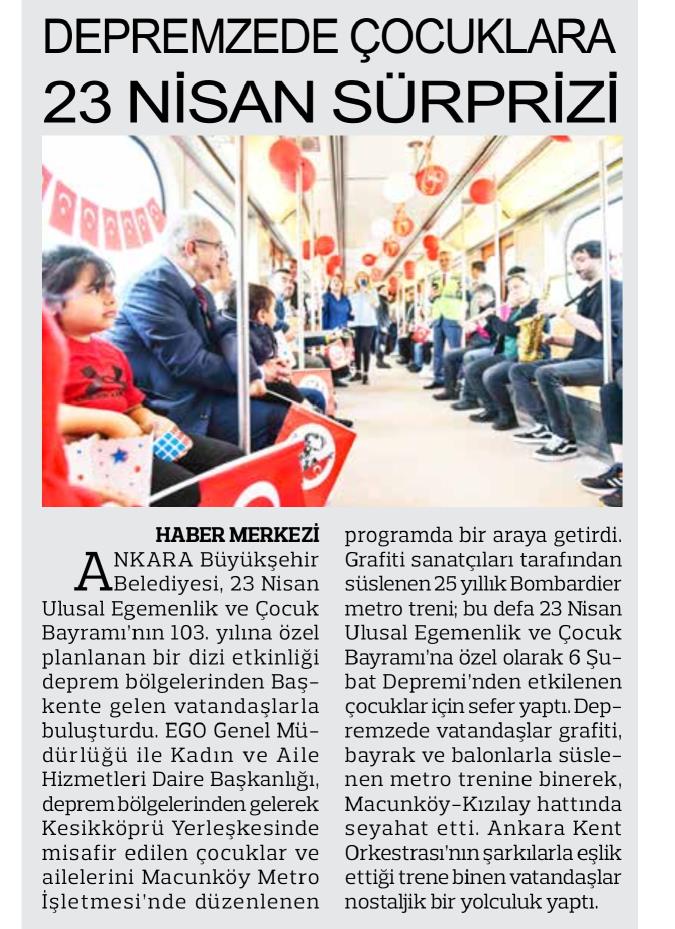 DEPREMZEDE ÇOCUKLARA 23 NİSAN SÜRPRİZİ

HABER MERKEZİ

ANKARA Büyükşehir Belediyesi, 23 Nisan Ulusal Egemenlik ve Çocuk Bayramı'nın 103. yılına özel planlanan bir dizi etkinliği deprem bölgelerinden Başkente gelen vatandaşlarla buluşturdu. EGO Genel Müdürlüğü ile Kadın ve Aile Hizmetleri Daire Başkanlığı, deprem bölgelerinden gelerek Kesikköprü Yerleşkesinde misafir edilen çocuklar ve ailelerini Macunköy Metro İşletmesi'nde düzenlenen programda bir araya getirdi. Grafiti sanatçıları tarafından süslenen 25 yıllık Bombardier metro treni; bu defa 23 Nisan Ulusal Egemenlik ve Çocuk Bayramı'na özel olarak 6 Şubat Depremi'nden etkilenen çocuklar için sefer yaptı. Depremzede vatandaşlar grafiti, bayrak ve balonlarla süslenen metro trenine binerek, Macunköy-Kızılay hattında seyahat etti. Ankara Kent Orkestrası'nın şarkılarla eşlik ettiği trene binen vatandaşlar nostaljik bir yolculuk yaptı.